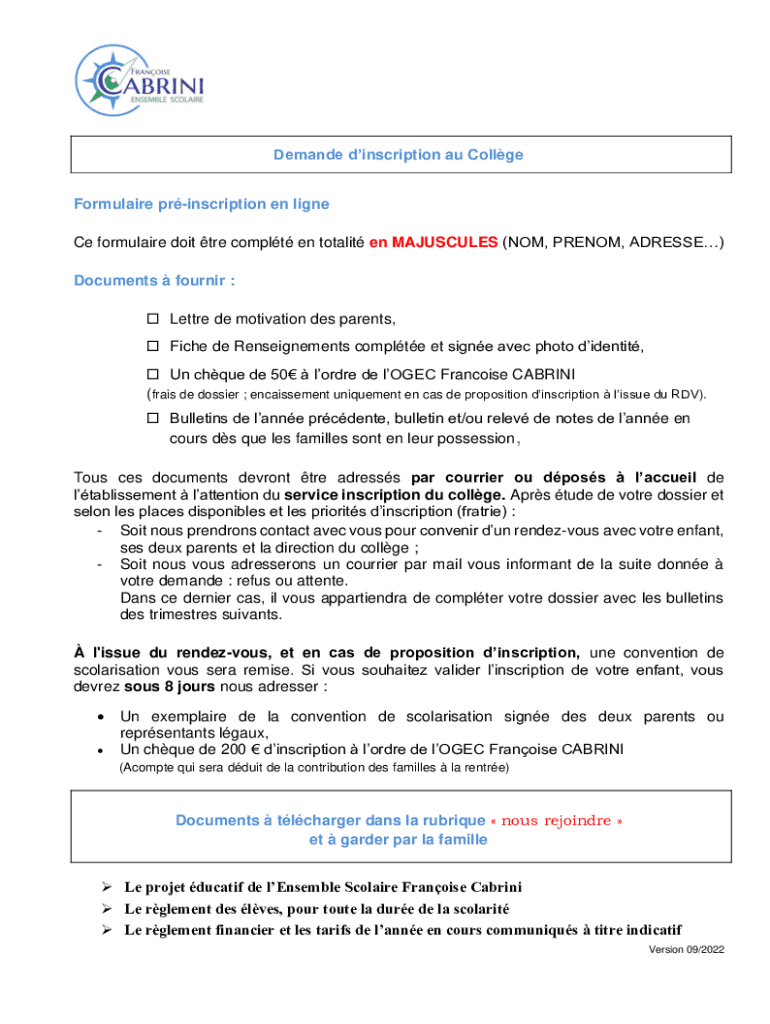 FRANÇOISE
CABRINI
ENSEMBLE SCOLAIRE

Demande d'inscription au Collège

Formulaire pré-inscription en ligne

Ce formulaire doit être complété en totalité en MAJUSCULES (NOM, PRENOM, ADRESSE…)

Documents à fournir :

☐ Lettre de motivation des parents,

☐ Fiche de Renseignements complétée et signée avec photo d'identité,

☐ Un chèque de 50€ à l'ordre de l'OGEC Francoise CABRINI
(frais de dossier ; encaissement uniquement en cas de proposition d'inscription à l'issue du RDV).

☐ Bulletins de l'année précédente, bulletin et/ou relevé de notes de l'année en cours dès que les familles sont en leur possession,

Tous ces documents devront être adressés par courrier ou déposés à l'accueil de l'établissement à l'attention du service inscription du collège. Après étude de votre dossier et selon les places disponibles et les priorités d'inscription (fratrie) :
- Soit nous prendrons contact avec vous pour convenir d'un rendez-vous avec votre enfant, ses deux parents et la direction du collège ;
- Soit nous vous adresserons un courrier par mail vous informant de la suite donnée à votre demande : refus ou attente.
Dans ce dernier cas, il vous appartiendra de compléter votre dossier avec les bulletins des trimestres suivants.

À l'issue du rendez-vous, et en cas de proposition d'inscription, une convention de scolarisation vous sera remise. Si vous souhaitez valider l'inscription de votre enfant, vous devrez sous 8 jours nous adresser :

• Un exemplaire de la convention de scolarisation signée des deux parents ou représentants légaux,
• Un chèque de 200 € d'inscription à l'ordre de l'OGEC Françoise CABRINI
(Acompte qui sera déduit de la contribution des familles à la rentrée)

Documents à télécharger dans la rubrique « nous rejoindre »
et à garder par la famille

➢ Le projet éducatif de l'Ensemble Scolaire Françoise Cabrini
➢ Le règlement des élèves, pour toute la durée de la scolarité
➢ Le règlement financier et les tarifs de l'année en cours communiqués à titre indicatif

Version 09/2022